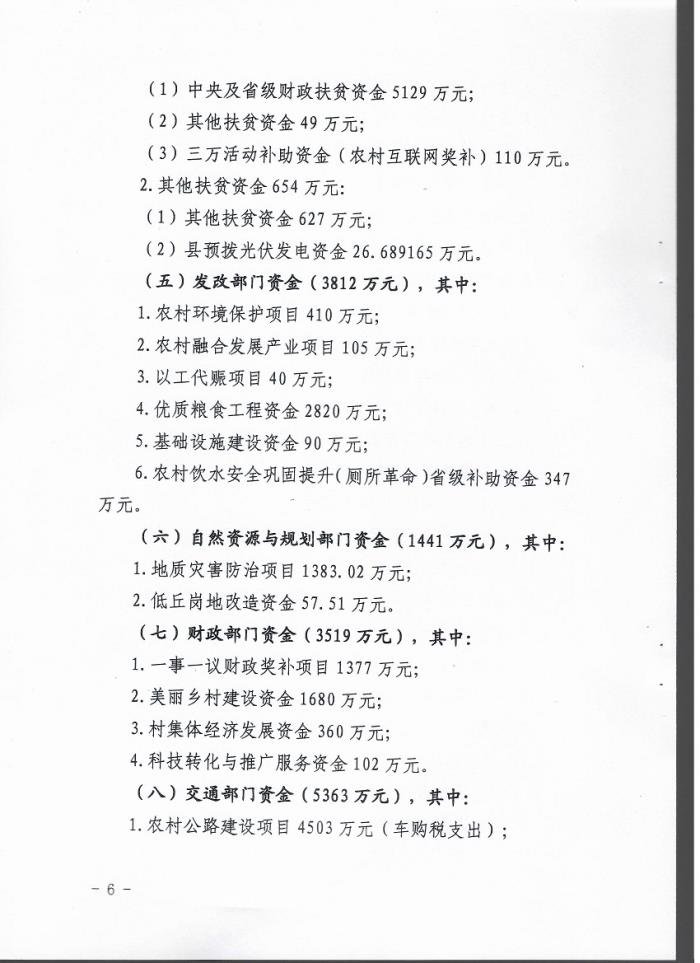 （1）中央及省级财政扶贫资金 5129 万元；
（2）其他扶贫资金 49 万元；
（3）三万活动补助资金（农村互联网奖补）110 万元。
2. 其他扶贫资金 654 万元：
（1）其他扶贫资金 627 万元；
（2）县预拨光伏发电资金 26.689165 万元。
（五）发改部门资金（3812 万元），其中：
1. 农村环境保护项目 410 万元；
2. 农村融合发展产业项目 105 万元；
3. 以工代赈项目 40 万元；
4. 优质粮食工程资金 2820 万元；
5. 基础设施建设资金 90 万元；
6. 农村饮水安全巩固提升（厕所革命）省级补助资金 347 万元。
（六）自然资源与规划部门资金（1441 万元），其中：
1. 地质灾害防治项目 1383.02 万元；
2. 低丘岗地改造资金 57.51 万元。
（七）财政部门资金（3519 万元），其中：
1. 一事一议财政奖补项目 1377 万元；
2. 美丽乡村建设资金 1680 万元；
3. 村集体经济发展资金 360 万元；
4. 科技转化与推广服务资金 102 万元。
（八）交通部门资金（5363 万元），其中：
1. 农村公路建设项目 4503 万元（车购税支出）；

－ 6 －